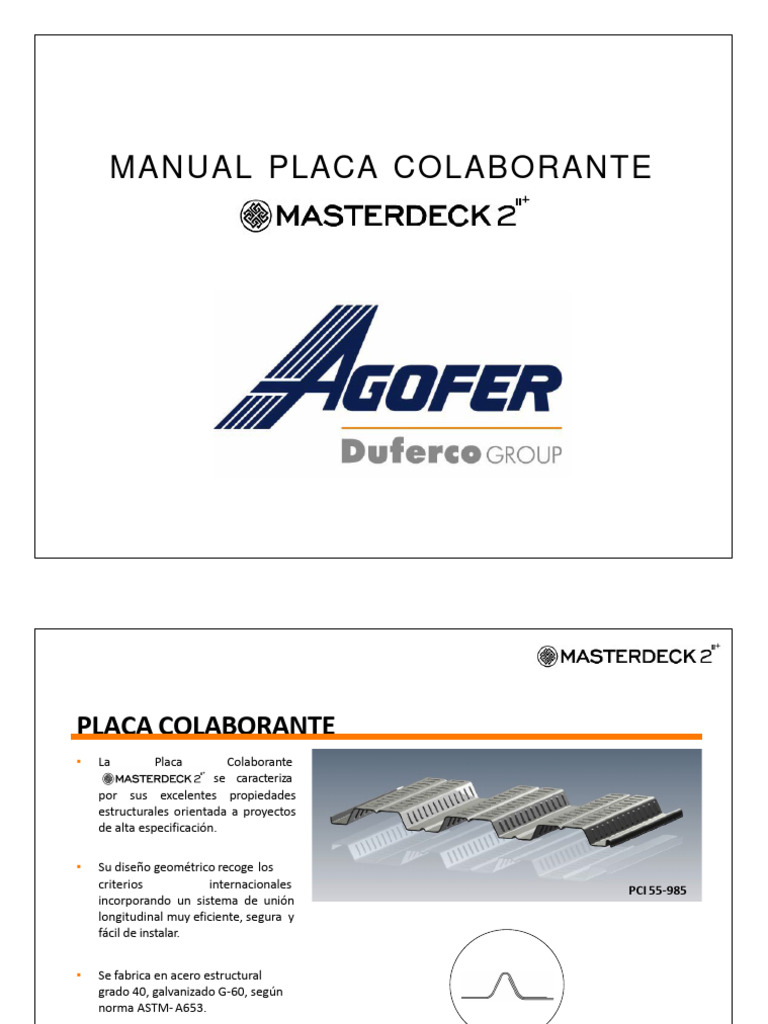 MANUAL PLACA COLABORANTE

MASTERDECK 2"+

AGOFER

Duferco GROUP

MASTERDECK 2"+

PLACA COLABORANTE

• La Placa Colaborante MASTERDECK 2"+ se caracteriza por sus excelentes propiedades estructurales orientada a proyectos de alta especificación.

• Su diseño geométrico recoge los criterios internacionales incorporando un sistema de unión longitudinal muy eficiente, segura y fácil de instalar.

• Se fabrica en acero estructural grado 40, galvanizado G-60, según norma ASTM- A653.

PCI 55-985